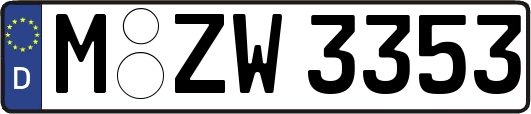 D M ZW 3353